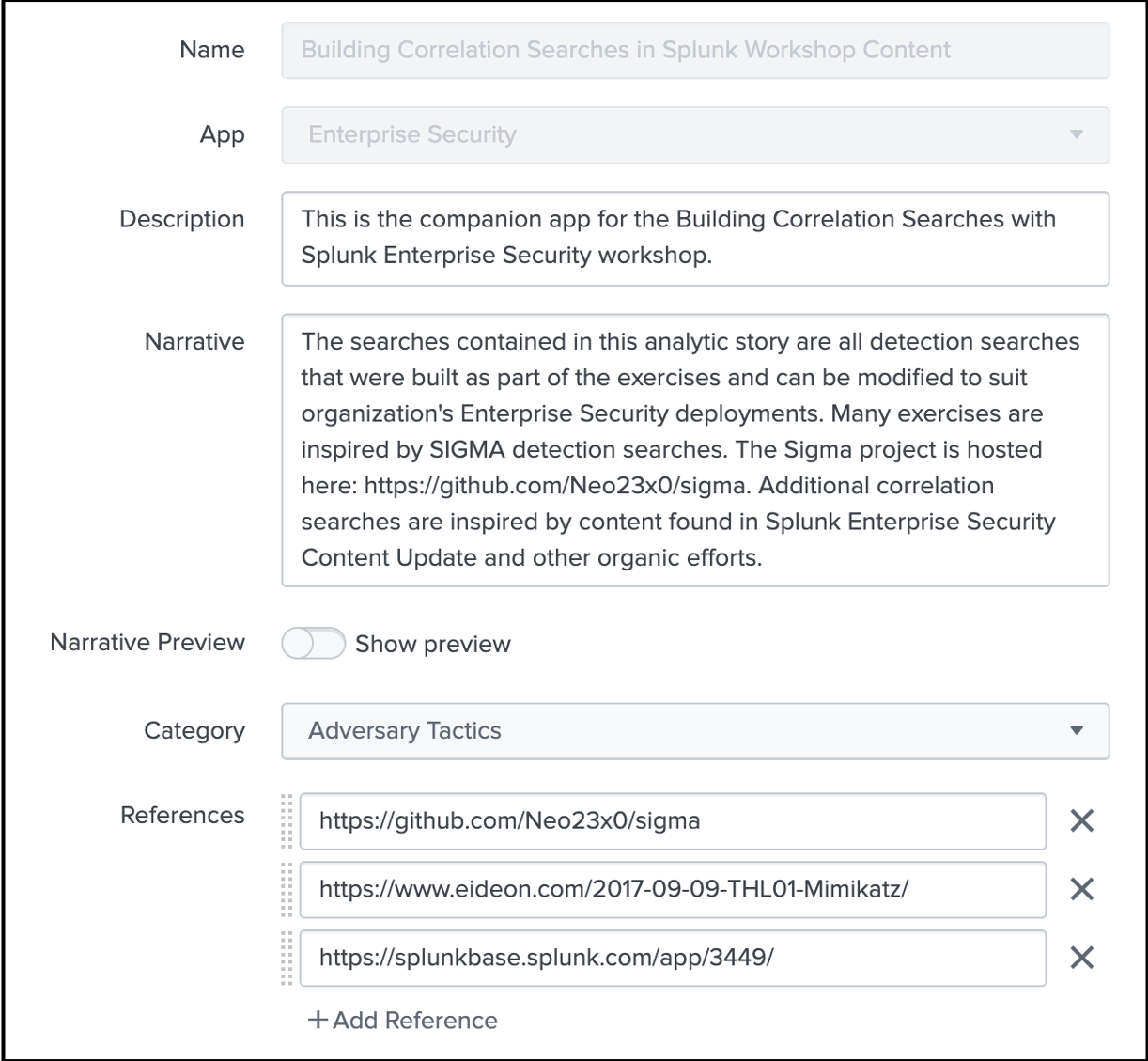 Name
Building Correlation Searches in Splunk Workshop Content

App
Enterprise Security

Description
This is the companion app for the Building Correlation Searches with Splunk Enterprise Security workshop.

Narrative
The searches contained in this analytic story are all detection searches that were built as part of the exercises and can be modified to suit organization's Enterprise Security deployments. Many exercises are inspired by SIGMA detection searches. The Sigma project is hosted here: https://github.com/Neo23x0/sigma. Additional correlation searches are inspired by content found in Splunk Enterprise Security Content Update and other organic efforts.

Narrative Preview
Show preview

Category
Adversary Tactics

References
https://github.com/Neo23x0/sigma
https://www.eideon.com/2017-09-09-THL01-Mimikatz/
https://splunkbase.splunk.com/app/3449/
+ Add Reference